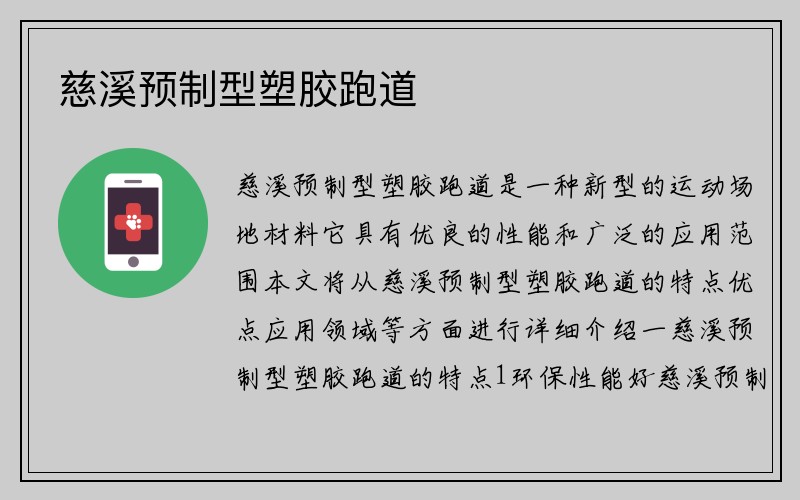 慈溪预制型塑胶跑道

慈溪预制型塑胶跑道是一种新型的运动场地材料它具有优良的性能和广泛的应用范围本文将从慈溪预制型塑胶跑道的特点优点应用领域等方面进行详细介绍一慈溪预制型塑胶跑道的特点1环保性能好慈溪预制